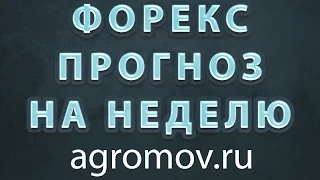 ФОРЕКС
ПРОГНОЗ
НА НЕДЕЛЮ
agromov.ru